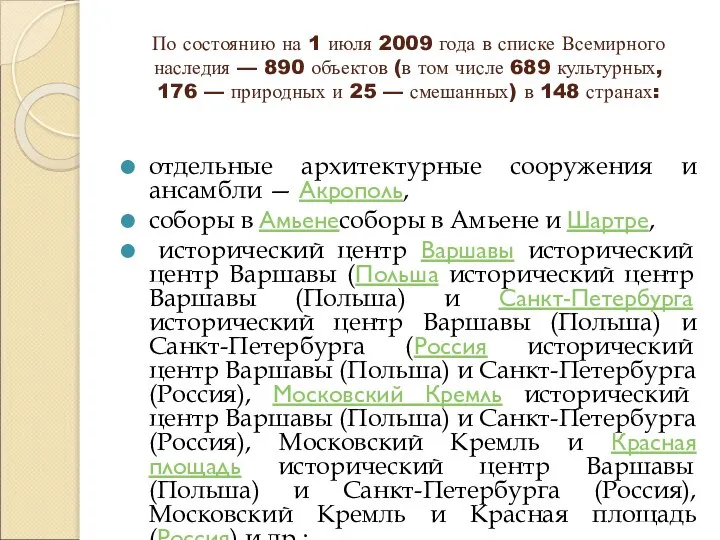 По состоянию на 1 июля 2009 года в списке Всемирного наследия — 890 объектов (в том числе 689 культурных, 176 — природных и 25 — смешанных) в 148 странах:

отдельные архитектурные сооружения и ансамбли — Акрополь,

соборы в Амьенесоборы в Амьене и Шартре,

исторический центр Варшавы исторический центр Варшавы (Польша исторический центр Варшавы (Польша) и Санкт-Петербурга исторический центр Варшавы (Польша) и Санкт-Петербурга (Россия исторический центр Варшавы (Польша) и Санкт-Петербурга (Россия), Московский Кремль исторический центр Варшавы (Польша) и Санкт-Петербурга (Россия), Московский Кремль и Красная площадь исторический центр Варшавы (Польша) и Санкт-Петербурга (Россия), Московский Кремль и Красная площадь (Россия) и др.;